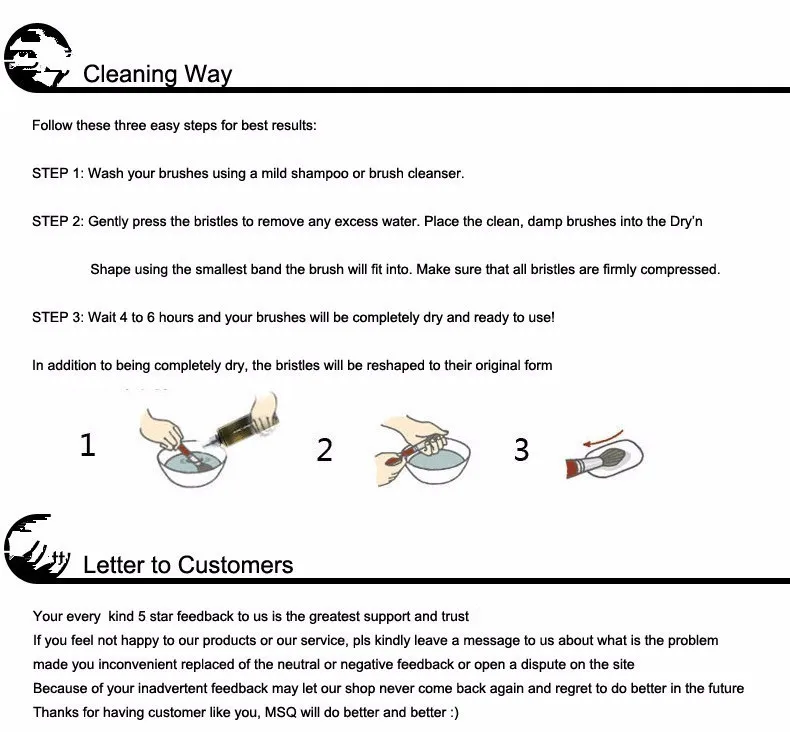 Cleaning Way

Follow these three easy steps for best results:

STEP 1: Wash your brushes using a mild shampoo or brush cleanser.

STEP 2: Gently press the bristles to remove any excess water. Place the clean, damp brushes into the Dry'n Shape using the smallest band the brush will fit into. Make sure that all bristles are firmly compressed.

STEP 3: Wait 4 to 6 hours and your brushes will be completely dry and ready to use!

In addition to being completely dry, the bristles will be reshaped to their original form

1

2

3

Letter to Customers

Your every kind 5 star feedback to us is the greatest support and trust
If you feel not happy to our products or our service, pls kindly leave a message to us about what is the problem made you inconvenient replaced of the neutral or negative feedback or open a dispute on the site
Because of your inadvertent feedback may let our shop never come back again and regret to do better in the future
Thanks for having customer like you, MSQ will do better and better :)